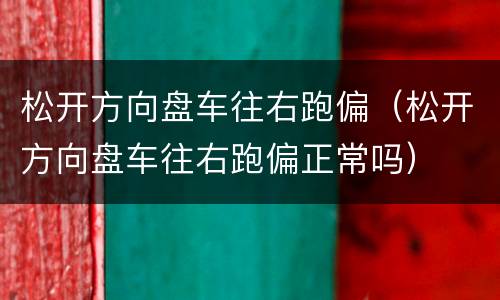 松开方向盘车往右跑偏（松开方向盘车往右跑偏正常吗）